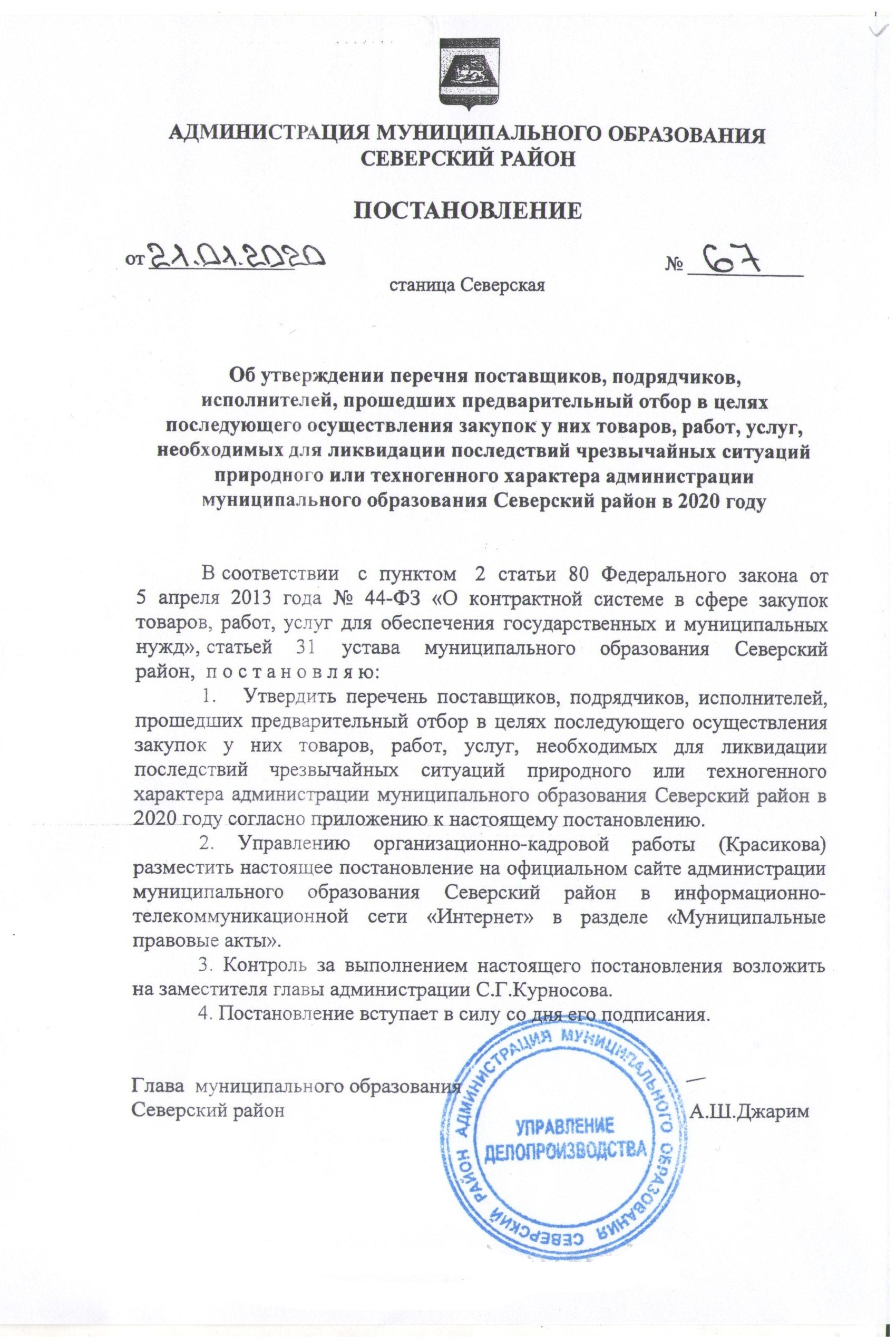 АДМИНИСТРАЦИЯ МУНИЦИПАЛЬНОГО ОБРАЗОВАНИЯ
СЕВЕРСКИЙ РАЙОН

ПОСТАНОВЛЕНИЕ

от 21.01.2020 № 67

станица Северская

Об утверждении перечня поставщиков, подрядчиков, исполнителей, прошедших предварительный отбор в целях последующего осуществления закупок у них товаров, работ, услуг, необходимых для ликвидации последствий чрезвычайных ситуаций природного или техногенного характера администрации муниципального образования Северский район в 2020 году

В соответствии с пунктом 2 статьи 80 Федерального закона от 5 апреля 2013 года № 44-ФЗ «О контрактной системе в сфере закупок товаров, работ, услуг для обеспечения государственных и муниципальных нужд», статьей 31 устава муниципального образования Северский район, п о с т а н о в л я ю:

1. Утвердить перечень поставщиков, подрядчиков, исполнителей, прошедших предварительный отбор в целях последующего осуществления закупок у них товаров, работ, услуг, необходимых для ликвидации последствий чрезвычайных ситуаций природного или техногенного характера администрации муниципального образования Северский район в 2020 году согласно приложению к настоящему постановлению.

2. Управлению организационно-кадровой работы (Красикова) разместить настоящее постановление на официальном сайте администрации муниципального образования Северский район в информационно-телекоммуникационной сети «Интернет» в разделе «Муниципальные правовые акты».

3. Контроль за выполнением настоящего постановления возложить на заместителя главы администрации С.Г.Курносова.

4. Постановление вступает в силу со дня его подписания.

Глава муниципального образования
Северский район А.Ш.Джарим

АДМИНИСТРАЦИЯ МУНИЦИПАЛЬНОГО ОБРАЗОВАНИЯ СЕВЕРСКИЙ РАЙОН
УПРАВЛЕНИЕ ДЕЛОПРОИЗВОДСТВА